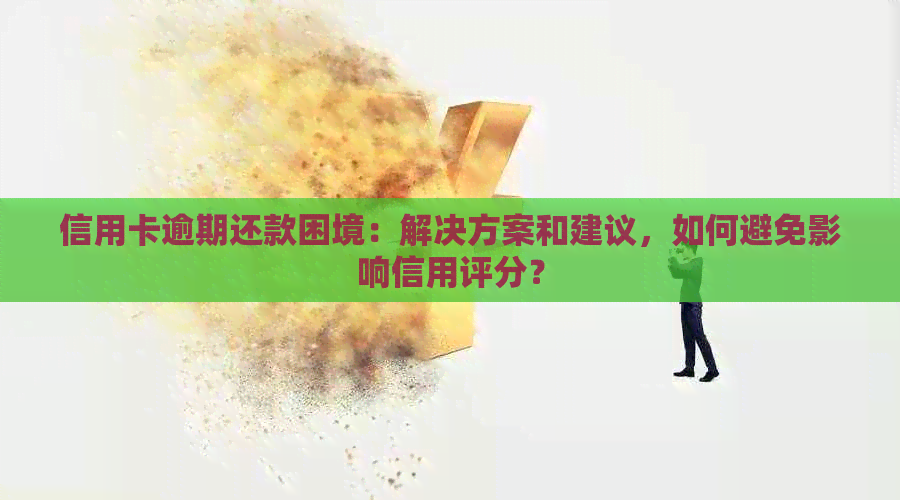 信用卡逾期还款困境：解决方案和建议，如何避免影响信用评分？